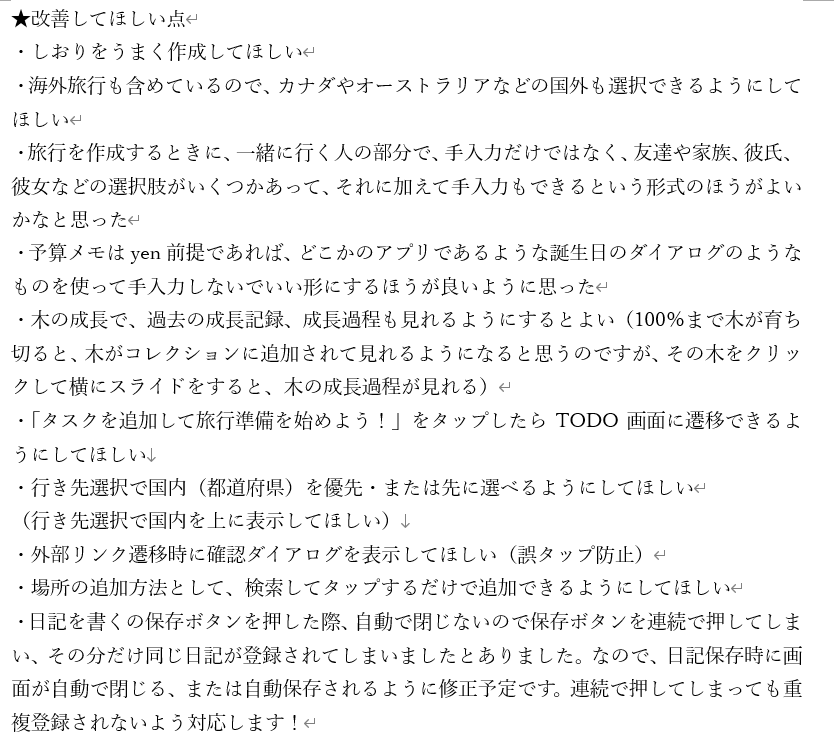 ★改善してほしい点
・しおりをうまく作成してほしい
・海外旅行も含めているので、カナダやオーストラリアなどの国外も選択できるようにしてほしい
・旅行を作成するときに、一緒に行く人の部分で、手入力だけではなく、友達や家族、彼氏、彼女などの選択肢がいくつかあって、それに加えて手入力もできるという形式のほうがよいかなと思った
・予算メモは yen 前提であれば、どこかのアプリであるような誕生日のダイアログのようなものを使って手入力しないでいい形にするほうが良いように思った
・木の成長で、過去の成長記録、成長過程も見れるようにするとよい（100%まで木が育ち切ると、木がコレクションに追加されて見れるようになると思うのですが、その木をクリックして横にスライドをすると、木の成長過程が見れる）
・「タスクを追加して旅行準備を始めよう！」をタップしたら TODO 画面に遷移できるようにしてほしい
・行き先選択で国内（都道府県）を優先・または先に選べるようにしてほしい
（行き先選択で国内を上に表示してほしい）
・外部リンク遷移時に確認ダイアログを表示してほしい（誤タップ防止）
・場所の追加方法として、検索してタップするだけで追加できるようにしてほしい
・日記を書くの保存ボタンを押した際、自動で閉じないので保存ボタンを連続で押してしまい、その分だけ同じ日記が登録されてしまいましたとありました。なので、日記保存時に画面が自動で閉じる、または自動保存されるように修正予定です。連続で押してしまっても重複登録されないよう対応します！